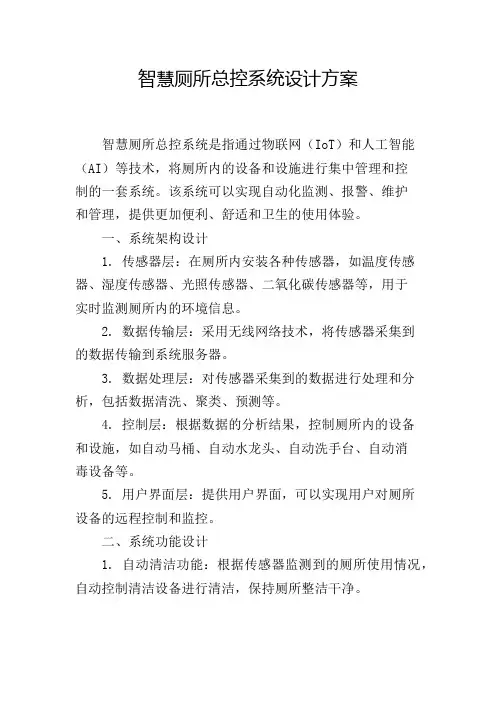 智慧厕所总控系统设计方案

智慧厕所总控系统是指通过物联网（IoT）和人工智能（AI）等技术，将厕所内的设备和设施进行集中管理和控制的一套系统。该系统可以实现自动化监测、报警、维护和管理，提供更加便利、舒适和卫生的使用体验。

一、系统架构设计

1. 传感器层：在厕所内安装各种传感器，如温度传感器、湿度传感器、光照传感器、二氧化碳传感器等，用于实时监测厕所内的环境信息。

2. 数据传输层：采用无线网络技术，将传感器采集到的数据传输到系统服务器。

3. 数据处理层：对传感器采集到的数据进行处理和分析，包括数据清洗、聚类、预测等。

4. 控制层：根据数据的分析结果，控制厕所内的设备和设施，如自动马桶、自动水龙头、自动洗手台、自动消毒设备等。

5. 用户界面层：提供用户界面，可以实现用户对厕所设备的远程控制和监控。

二、系统功能设计

1. 自动清洁功能：根据传感器监测到的厕所使用情况，自动控制清洁设备进行清洁，保持厕所整洁干净。